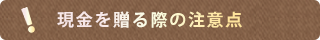 !
現金を贈る際の注意点